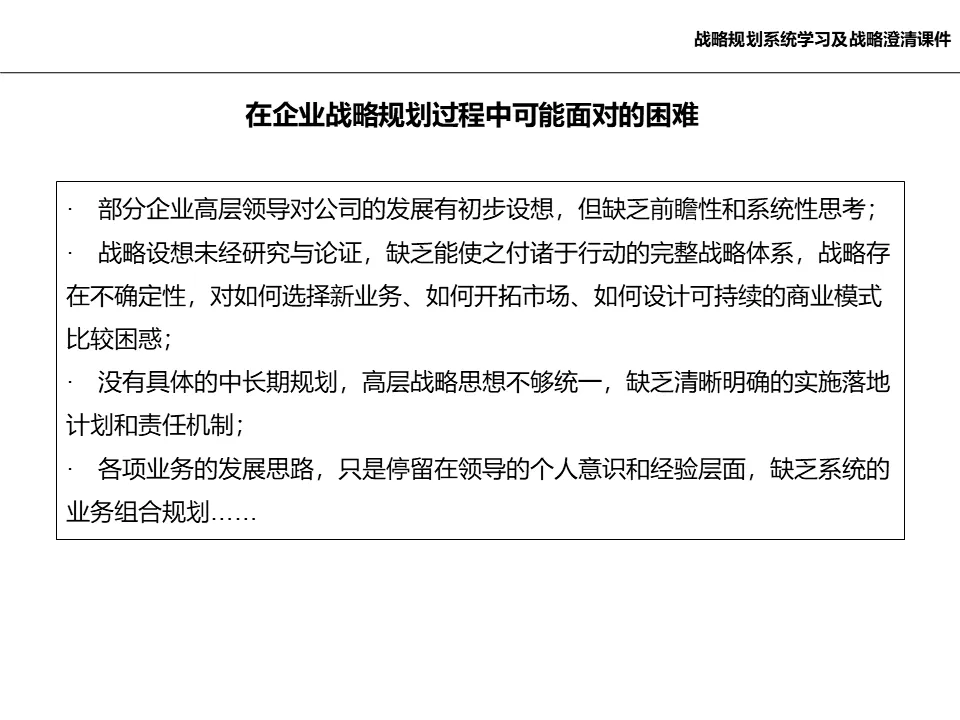 战略规划系统学习及战略澄清课件

在企业战略规划过程中可能面对的困难

· 部分企业高层领导对公司的发展有初步设想，但缺乏前瞻性和系统性思考；
· 战略设想未经研究与论证，缺乏能使之付诸于行动的完整战略体系，战略存在不确定性，对如何选择新业务、如何开拓市场、如何设计可持续的商业模式比较困惑；
· 没有具体的中长期规划，高层战略思想不够统一，缺乏清晰明确的实施落地计划和责任机制；
· 各项业务的发展思路，只是停留在领导的个人意识和经验层面，缺乏系统的业务组合规划……